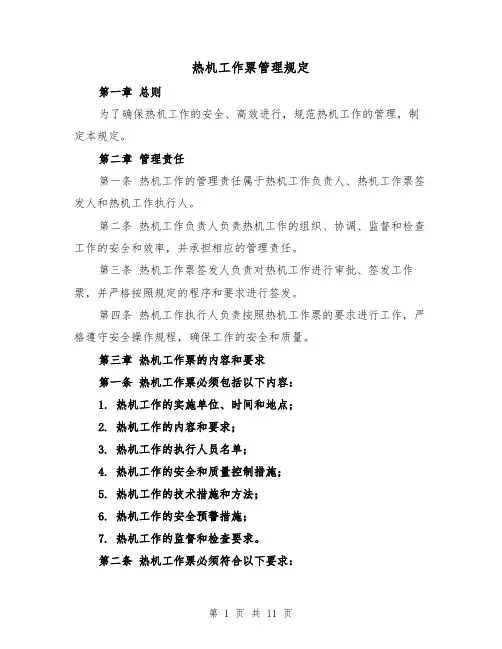 热机工作票管理规定

第一章 总则

为了确保热机工作的安全、高效进行，规范热机工作的管理，制定本规定。

第二章 管理责任

第一条 热机工作的管理责任属于热机工作负责人、热机工作票签发人和热机工作执行人。

第二条 热机工作负责人负责热机工作的组织、协调、监督和检查工作的安全和效率，并承担相应的管理责任。

第三条 热机工作票签发人负责对热机工作进行审批、签发工作票，并严格按照规定的程序和要求进行签发。

第四条 热机工作执行人负责按照热机工作票的要求进行工作，严格遵守安全操作规程，确保工作的安全和质量。

第三章 热机工作票的内容和要求

第一条 热机工作票必须包括以下内容：

1. 热机工作的实施单位、时间和地点；

2. 热机工作的内容和要求；

3. 热机工作的执行人员名单；

4. 热机工作的安全和质量控制措施；

5. 热机工作的技术措施和方法；

6. 热机工作的安全预警措施；

7. 热机工作的监督和检查要求。

第二条 热机工作票必须符合以下要求：

第 1 页 共 11 页